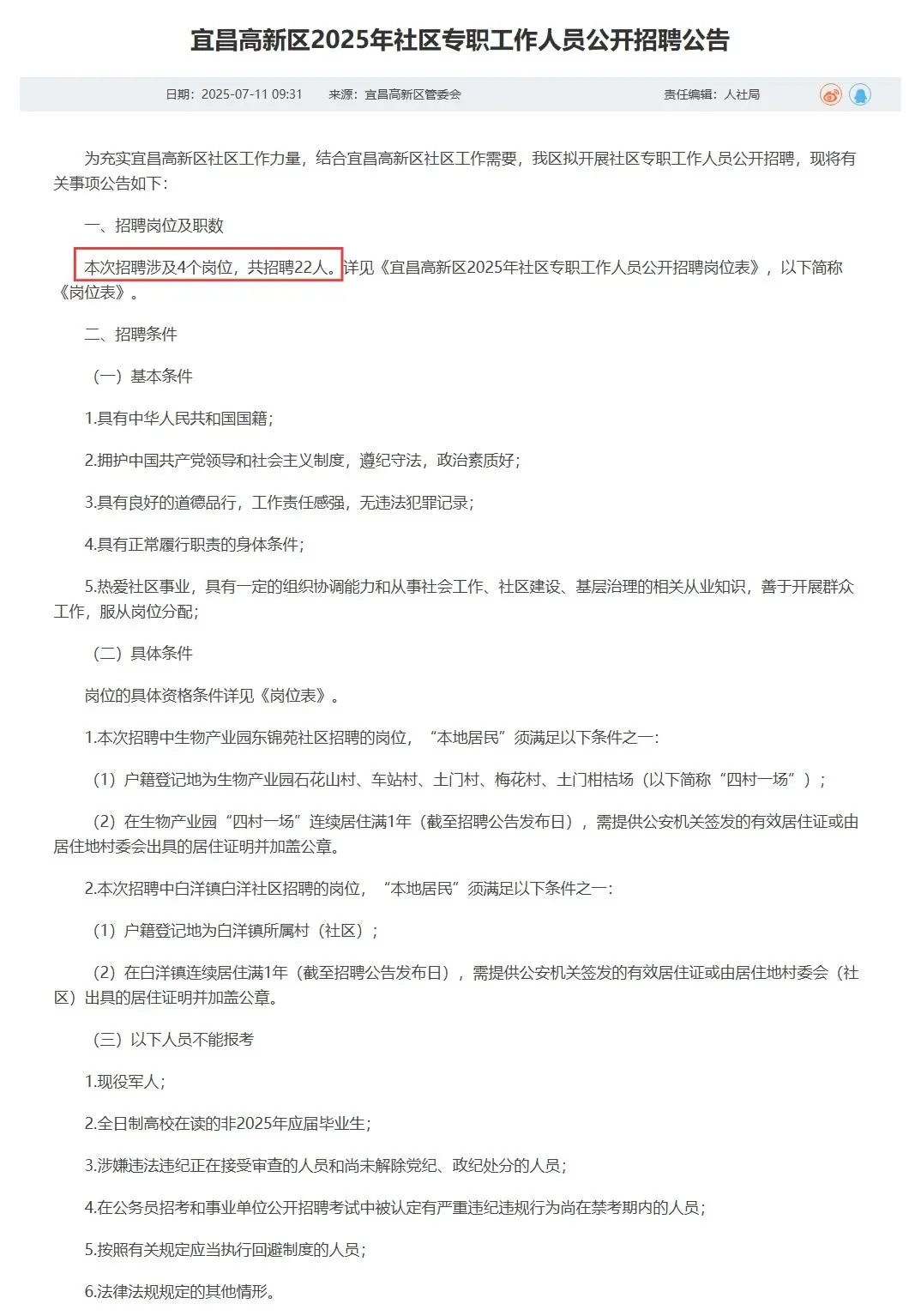 宜昌高新区2025年社区专职工作人员公开招聘公告

日期：2025-07-11 09:31　来源：宜昌高新区管委会　责任编辑：人社局

为充实宜昌高新区社区工作力量，结合宜昌高新区社区工作需要，我区拟开展社区专职工作人员公开招聘，现将有关事项公告如下：

一、招聘岗位及职数

本次招聘涉及4个岗位，共招聘22人。详见《宜昌高新区2025年社区专职工作人员公开招聘岗位表》，以下简称《岗位表》。

二、招聘条件

（一）基本条件

1.具有中华人民共和国国籍；

2.拥护中国共产党领导和社会主义制度，遵纪守法，政治素质好；

3.具有良好的道德品行，工作责任感强，无违法犯罪记录；

4.具有正常履行职责的身体条件；

5.热爱社区事业，具有一定的组织协调能力和从事社会工作、社区建设、基层治理的相关从业知识，善于开展群众工作，服从岗位分配；

（二）具体条件

岗位的具体资格条件详见《岗位表》。

1.本次招聘中生物产业园东锦苑社区招聘的岗位，“本地居民”须满足以下条件之一：

（1）户籍登记地为生物产业园石花山村、车站村、土门村、梅花村、土门柑桔场（以下简称“四村一场”）；

（2）在生物产业园“四村一场”连续居住满1年（截至招聘公告发布日），需提供公安机关签发的有效居住证或由居住地村委会出具的居住证明并加盖公章。

2.本次招聘中白洋镇白洋社区招聘的岗位，“本地居民”须满足以下条件之一：

（1）户籍登记地为白洋镇所属村（社区）；

（2）在白洋镇连续居住满1年（截至招聘公告发布日），需提供公安机关签发的有效居住证或由居住地村委会（社区）出具的居住证明并加盖公章。

（三）以下人员不能报考

1.现役军人；

2.全日制高校在读的非2025年应届毕业生；

3.涉嫌违法违纪正在接受审查的人员和尚未解除党纪、政纪处分的人员；

4.在公务员招考和事业单位公开招聘考试中被认定有严重违纪违规行为尚在禁考期内的人员；

5.按照有关规定应当执行回避制度的人员；

6.法律法规规定的其他情形。